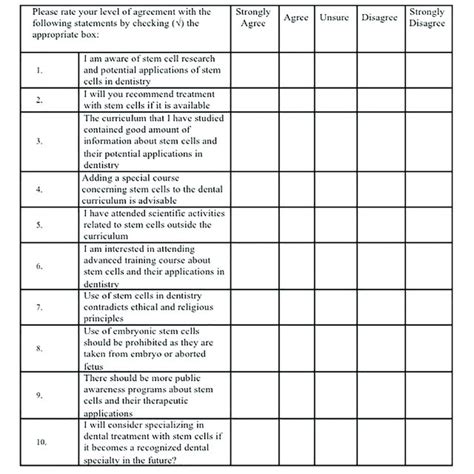 | Please rate your level of agreement with the following statements by checking (√) the appropriate box: | | Strongly Agree | Agree | Unsure | Disagree | Strongly Disagree |
|---|---|---|---|---|---|---|
| 1. | I am aware of stem cell research and potential applications of stem cells in dentistry | | | | | |
| 2. | I will you recommend treatment with stem cells if it is available | | | | | |
| 3. | The curriculum that I have studied contained good amount of information about stem cells and their potential applications in dentistry | | | | | |
| 4. | Adding a special course concerning stem cells to the dental curriculum is advisable | | | | | |
| 5. | I have attended scientific activities related to stem cells outside the curriculum | | | | | |
| 6. | I am interested in attending advanced training course about stem cells and their applications in dentistry | | | | | |
| 7. | Use of stem cells in dentistry contradicts ethical and religious principles | | | | | |
| 8. | Use of embryonic stem cells should be prohibited as they are taken from embryo or aborted fetus | | | | | |
| 9. | There should be more public awareness programs about stem cells and their therapeutic applications | | | | | |
| 10. | I will consider specializing in dental treatment with stem cells if it becomes a recognized dental specialty in the future? | | | | | |